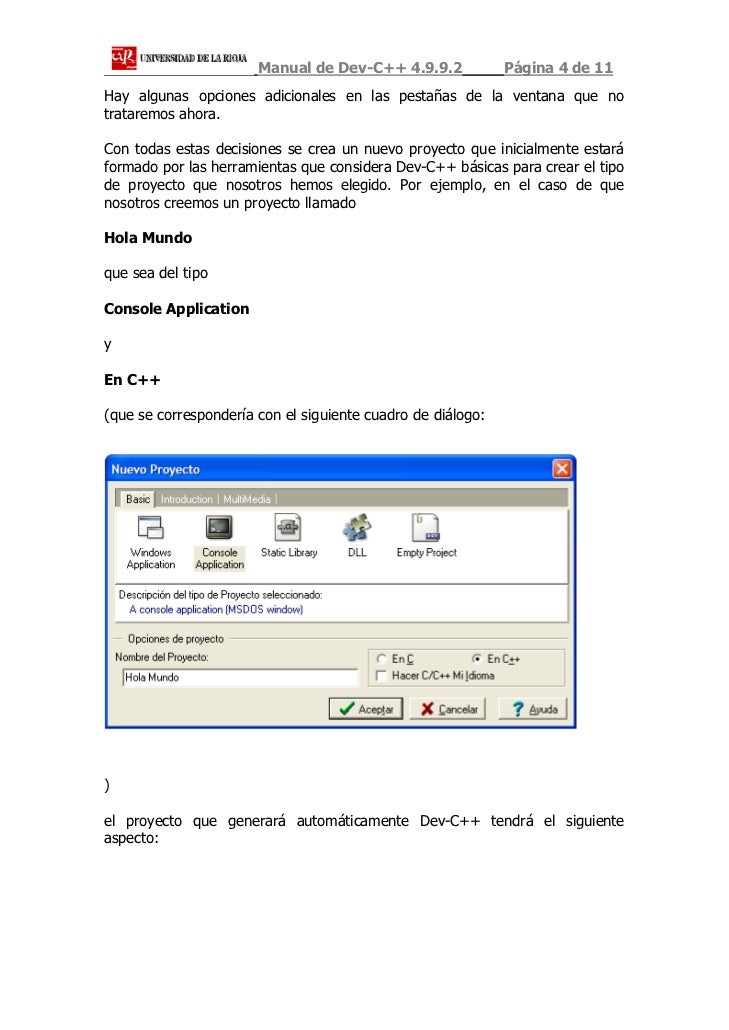 UNIVERSIDAD DE LA RIOJA Manual de Dev-C++ 4.9.9.2 Página 4 de 11

Hay algunas opciones adicionales en las pestañas de la ventana que no trataremos ahora.

Con todas estas decisiones se crea un nuevo proyecto que inicialmente estará formado por las herramientas que considera Dev-C++ básicas para crear el tipo de proyecto que nosotros hemos elegido. Por ejemplo, en el caso de que nosotros creemos un proyecto llamado

Hola Mundo

que sea del tipo

Console Application

y

En C++

(que se correspondería con el siguiente cuadro de diálogo:

Nuevo Proyecto

Basic | Introduction | MultiMedia |

Windows Application

Console Application

Static Library

DLL

Empty Project

Descripción del tipo de Proyecto seleccionado:
A console application (MSDOS window)

Opciones de proyecto

Nombre del Proyecto:

Hola Mundo

En C

En C++

Hacer C/C++ Mi Idioma

Aceptar

Cancelar

Ayuda

)

el proyecto que generará automáticamente Dev-C++ tendrá el siguiente aspecto: